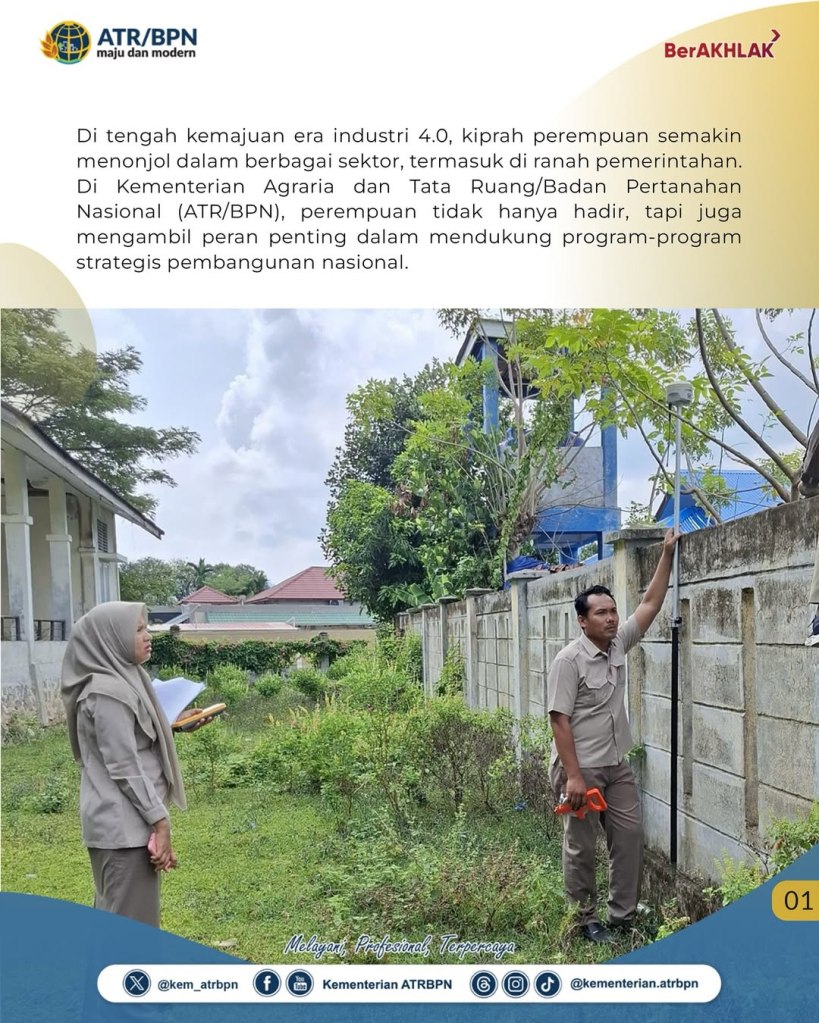 ATR/BPN
maju dan modern

BerAKHLAK

Di tengah kemajuan era industri 4.0, kiprah perempuan semakin menonjol dalam berbagai sektor, termasuk di ranah pemerintahan. Di Kementerian Agraria dan Tata Ruang/Badan Pertanahan Nasional (ATR/BPN), perempuan tidak hanya hadir, tapi juga mengambil peran penting dalam mendukung program-program strategis pembangunan nasional.

01

Melayani, Profesional, Terpercaya

@kem_atrbpn Kementerian ATRBPN @kementerian.atrbpn